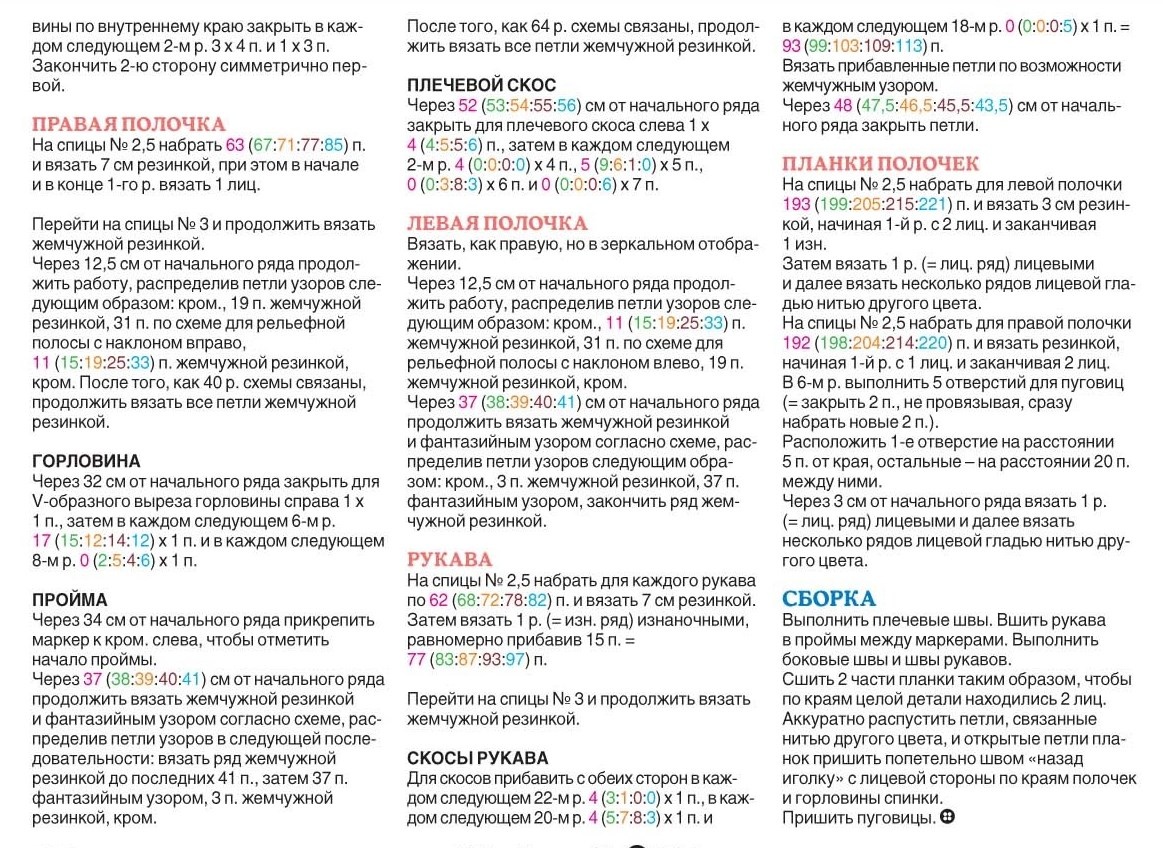 вины по внутреннему краю закрыть в каждом следующем 2-м р. 3 х 4 п. и 1 х 3 п. Закончить 2-ю сторону симметрично первой.

ПРАВАЯ ПОЛОЧКА
На спицы № 2,5 набрать 63 (67:71:77:85) п. и вязать 7 см резинкой, при этом в начале и в конце 1-го р. вязать 1 лиц.

Перейти на спицы № 3 и продолжить вязать жемчужной резинкой.
Через 12,5 см от начального ряда продолжить работу, распределив петли узоров следующим образом: кром., 19 п. жемчужной резинкой, 31 п. по схеме для рельефной полосы с наклоном вправо, 11 (15:19:25:33) п. жемчужной резинкой, кром. После того, как 40 р. схемы связаны, продолжить вязать все петли жемчужной резинкой.

ГОРЛОВИНА
Через 32 см от начального ряда закрыть для V-образного выреза горловины справа 1 х 1 п., затем в каждом следующем 6-м р. 17 (15:12:14:12) х 1 п. и в каждом следующем 8-м р. 0 (2:5:4:6) х 1 п.

ПРОЙМА
Через 34 см от начального ряда прикрепить маркер к кром. слева, чтобы отметить начало проймы.
Через 37 (38:39:40:41) см от начального ряда продолжить вязать жемчужной резинкой и фантазийным узором согласно схеме, распределив петли узоров в следующей последовательности: вязать ряд жемчужной резинкой до последних 41 п., затем 37 п. фантазийным узором, 3 п. жемчужной резинкой, кром.

После того, как 64 р. схемы связаны, продолжить вязать все петли жемчужной резинкой.

ПЛЕЧЕВОЙ СКОС
Через 52 (53:54:55:56) см от начального ряда закрыть для плечевого скоса слева 1 х 4 (4:5:5:6) п., затем в каждом следующем 2-м р. 4 (0:0:0:0) х 4 п., 5 (9:6:1:0) х 5 п., 0 (0:3:8:3) х 6 п. и 0 (0:0:0:6) х 7 п.

ЛЕВАЯ ПОЛОЧКА
Вязать, как правую, но в зеркальном отображении.
Через 12,5 см от начального ряда продолжить работу, распределив петли узоров следующим образом: кром., 11 (15:19:25:33) п. жемчужной резинкой, 31 п. по схеме для рельефной полосы с наклоном влево, 19 п. жемчужной резинкой, кром.
Через 37 (38:39:40:41) см от начального ряда продолжить вязать жемчужной резинкой и фантазийным узором согласно схеме, распределив петли узоров следующим образом: кром., 3 п. жемчужной резинкой, 37 п. фантазийным узором, закончить ряд жемчужной резинкой.

РУКАВА
На спицы № 2,5 набрать для каждого рукава по 62 (68:72:78:82) п. и вязать 7 см резинкой. Затем вязать 1 р. (= изн. ряд) изнаночными, равномерно прибавив 15 п. = 77 (83:87:93:97) п.

Перейти на спицы № 3 и продолжить вязать жемчужной резинкой.

СКОСЫ РУКАВА
Для скосов прибавить с обеих сторон в каждом следующем 22-м р. 4 (3:1:0:0) х 1 п., в каждом следующем 20-м р. 4 (5:7:8:3) х 1 п. и в каждом следующем 18-м р. 0 (0:0:0:5) х 1 п. = 93 (99:103:109:113) п.
Вязать прибавленные петли по возможности жемчужным узором.
Через 48 (47,5:46,5:45,5:43,5) см от начального ряда закрыть петли.

ПЛАНКИ ПОЛОЧЕК
На спицы № 2,5 набрать для левой полочки 193 (199:205:215:221) п. и вязать 3 см резинкой, начиная 1-й р. с 2 лиц. и заканчивая 1 изн.
Затем вязать 1 р. (= лиц. ряд) лицевыми и далее вязать несколько рядов лицевой гладью нитью другого цвета.
На спицы № 2,5 набрать для правой полочки 192 (198:204:214:220) п. и вязать резинкой, начиная 1-й р. с 1 лиц. и заканчивая 2 лиц.
В 6-м р. выполнить 5 отверстий для пуговиц (= закрыть 2 п., не провязывая, сразу набрать новые 2 п.).
Расположить 1-е отверстие на расстоянии 5 п. от края, остальные – на расстоянии 20 п. между ними.
Через 3 см от начального ряда вязать 1 р. (= лиц. ряд) лицевыми и далее вязать несколько рядов лицевой гладью нитью другого цвета.

СБОРКА
Выполнить плечевые швы. Вшить рукава в проймы между маркерами. Выполнить боковые швы и швы рукавов.
Сшить 2 части планки таким образом, чтобы по краям целой детали находились 2 лиц. Аккуратно распустить петли, связанные нитью другого цвета, и открытые петли планок пришить попетельно швом «назад иголку» с лицевой стороны по краям полочек и горловины спинки.
Пришить пуговицы.